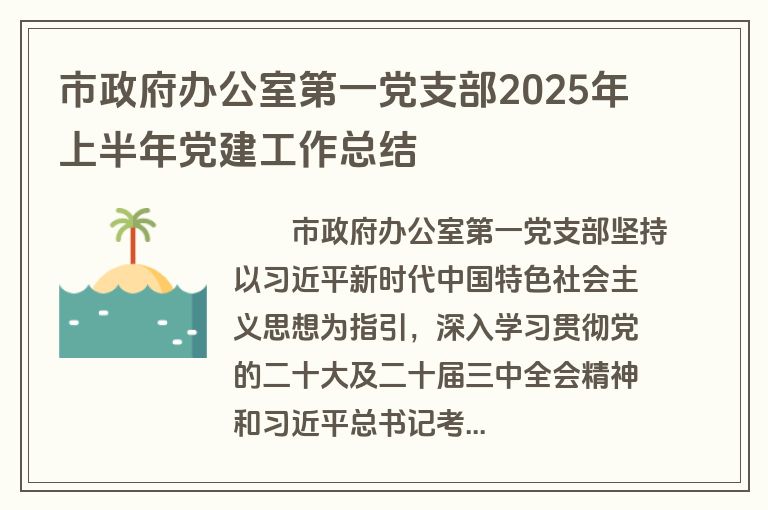 市政府办公室第一党支部2025年上半年党建工作总结

市政府办公室第一党支部坚持以习近平新时代中国特色社会主义思想为指引，深入学习贯彻党的二十大及二十届三中全会精神和习近平总书记考...